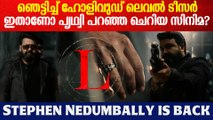 ഞെട്ടിച്ച് ഹോളിവുഡ് ലെവൽ ടീസർ
ഇതാണോ പൃഥ്വി പറഞ്ഞ ചെറിയ സിനിമ?

L

STEPHEN NEDUMBALLY IS BACK